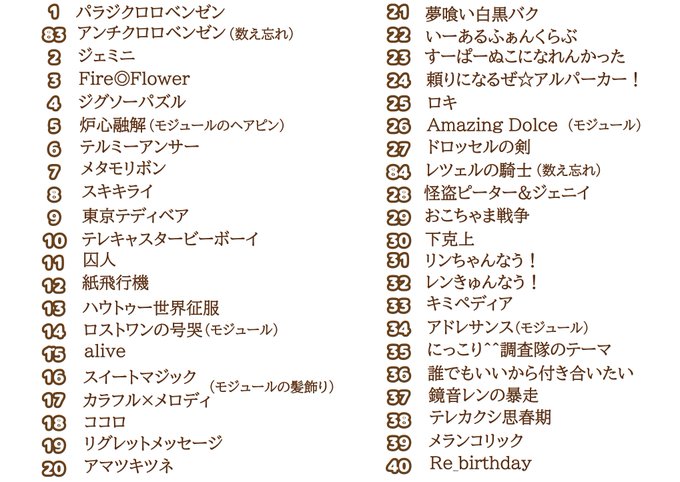 1 パラジクロロベンゼン
83 アンチクロロベンゼン（数え忘れ）
2 ジェミニ
3 Fire◎Flower
4 ジグソーパズル
5 炉心融解（モジュールのヘアピン）
6 テルミーアンサー
7 メタモリボン
8 スキキライ
9 東京テディベア
10 テレキャスタービーボーイ
11 囚人
12 紙飛行機
13 ハウトゥー世界征服
14 ロストワンの号哭（モジュール）
15 alive
16 スイートマジック
17 カラフル×メロディ
（モジュールの髪飾り）
18 ココロ
19 リグレットメッセージ
20 アマツキツネ

21 夢喰い白黒バク
22 いーあるふぁんくらぶ
23 すーぱーぬこになれんかった
24 頼りになるぜ☆アルパーカー！
25 ロキ
26 Amazing Dolce（モジュール）
27 ドロッセルの剣
84 レツェルの騎士（数え忘れ）
28 怪盗ピーター&ジェニイ
29 おこちゃま戦争
30 下克上
31 リンちゃんなう！
32 レンきゅんなう！
33 キミペディア
34 アドレサンス（モジュール）
35 にっこり^^調査隊のテーマ
36 誰でもいいから付き合いたい
37 鏡音レンの暴走
38 テレカクシ思春期
39 メランコリック
40 Re_birthday